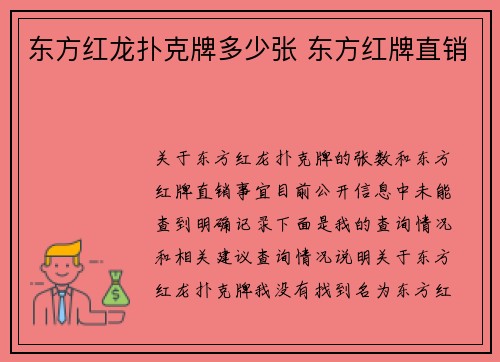 东方红龙扑克牌多少张 东方红牌直销

关于东方红龙扑克牌的张数和东方红牌直销事宜目前公开信息中未能查到明确记录下面是我的查询情况和相关建议查询情况说明关于东方红龙扑克牌我没有找到名为东方红

$